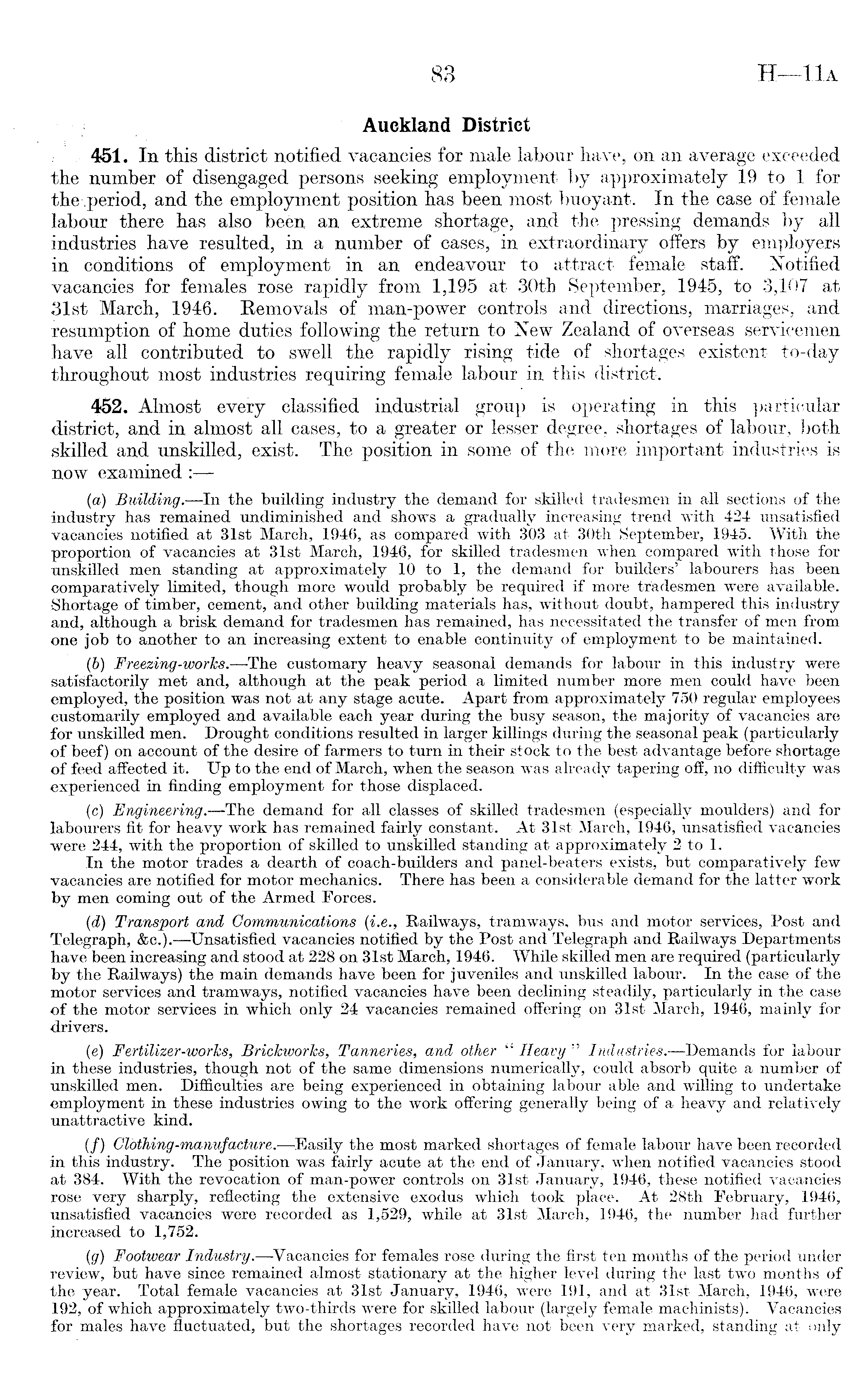 83 H—11A

Auckland District

451. In this district notified vacancies for male labour have, on an average exceeded the number of disengaged persons seeking employment by approximately 19 to 1 for the period, and the employment position has been most buoyant. In the case of female labour there has also been an extreme shortage, and the pressing demands by all industries have resulted, in a number of cases, in extraordinary offers by employers in conditions of employment in an endeavour to attract female staff. Notified vacancies for females rose rapidly from 1,195 at 30th September, 1945, to 3,107 at 31st March, 1946. Removals of man-power controls and directions, marriages, and resumption of home duties following the return to New Zealand of overseas servicemen have all contributed to swell the rapidly rising tide of shortages existent to-day throughout most industries requiring female labour in this district.

452. Almost every classified industrial group is operating in this particular district, and in almost all cases, to a greater or lesser degree, shortages of labour, both skilled and unskilled, exist. The position in some of the more important industries is now examined :—

(a) Building.—In the building industry the demand for skilled tradesmen in all sections of the industry has remained undiminished and shows a gradually increasing trend with 424 unsatisfied vacancies notified at 31st March, 1946, as compared with 303 at 30th September, 1945. With the proportion of vacancies at 31st March, 1946, for skilled tradesmen when compared with those for unskilled men standing at approximately 10 to 1, the demand for builders' labourers has been comparatively limited, though more would probably be required if more tradesmen were available. Shortage of timber, cement, and other building materials has, without doubt, hampered this industry and, although a brisk demand for tradesmen has remained, has necessitated the transfer of men from one job to another to an increasing extent to enable continuity of employment to be maintained.

(b) Freezing-works.—The customary heavy seasonal demands for labour in this industry were satisfactorily met and, although at the peak period a limited number more men could have been employed, the position was not at any stage acute. Apart from approximately 750 regular employees customarily employed and available each year during the busy season, the majority of vacancies are for unskilled men. Drought conditions resulted in larger killings during the seasonal peak (particularly of beef) on account of the desire of farmers to turn in their stock to the best advantage before shortage of feed affected it. Up to the end of March, when the season was already tapering off, no difficulty was experienced in finding employment for those displaced.

(c) Engineering.—The demand for all classes of skilled tradesmen (especially moulders) and for labourers fit for heavy work has remained fairly constant. At 31st March, 1946, unsatisfied vacancies were 244, with the proportion of skilled to unskilled standing at approximately 2 to 1.

In the motor trades a dearth of coach-builders and panel-beaters exists, but comparatively few vacancies are notified for motor mechanics. There has been a considerable demand for the latter work by men coming out of the Armed Forces.

(d) Transport and Communications (i.e., Railways, tramways, bus and motor services, Post and Telegraph, &c.).—Unsatisfied vacancies notified by the Post and Telegraph and Railways Departments have been increasing and stood at 228 on 31st March, 1946. While skilled men are required (particularly by the Railways) the main demands have been for juveniles and unskilled labour. In the case of the motor services and tramways, notified vacancies have been declining steadily, particularly in the case of the motor services in which only 24 vacancies remained offering on 31st March, 1946, mainly for drivers.

(e) Fertilizer-works, Brickworks, Tanneries, and other "Heavy" Industries.—Demands for labour in these industries, though not of the same dimensions numerically, could absorb quite a number of unskilled men. Difficulties are being experienced in obtaining labour able and willing to undertake employment in these industries owing to the work offering generally being of a heavy and relatively unattractive kind.

(f) Clothing-manufacture.—Easily the most marked shortages of female labour have been recorded in this industry. The position was fairly acute at the end of January, when notified vacancies stood at 384. With the revocation of man-power controls on 31st January, 1946, these notified vacancies rose very sharply, reflecting the extensive exodus which took place. At 28th February, 1946, unsatisfied vacancies were recorded as 1,529, while at 31st March, 1946, the number had further increased to 1,752.

(g) Footwear Industry.—Vacancies for females rose during the first ten months of the period under review, but have since remained almost stationary at the higher level during the last two months of the year. Total female vacancies at 31st January, 1946, were 191, and at 31st March, 1946, were 192, of which approximately two-thirds were for skilled labour (largely female machinists). Vacancies for males have fluctuated, but the shortages recorded have not been very marked, standing at only